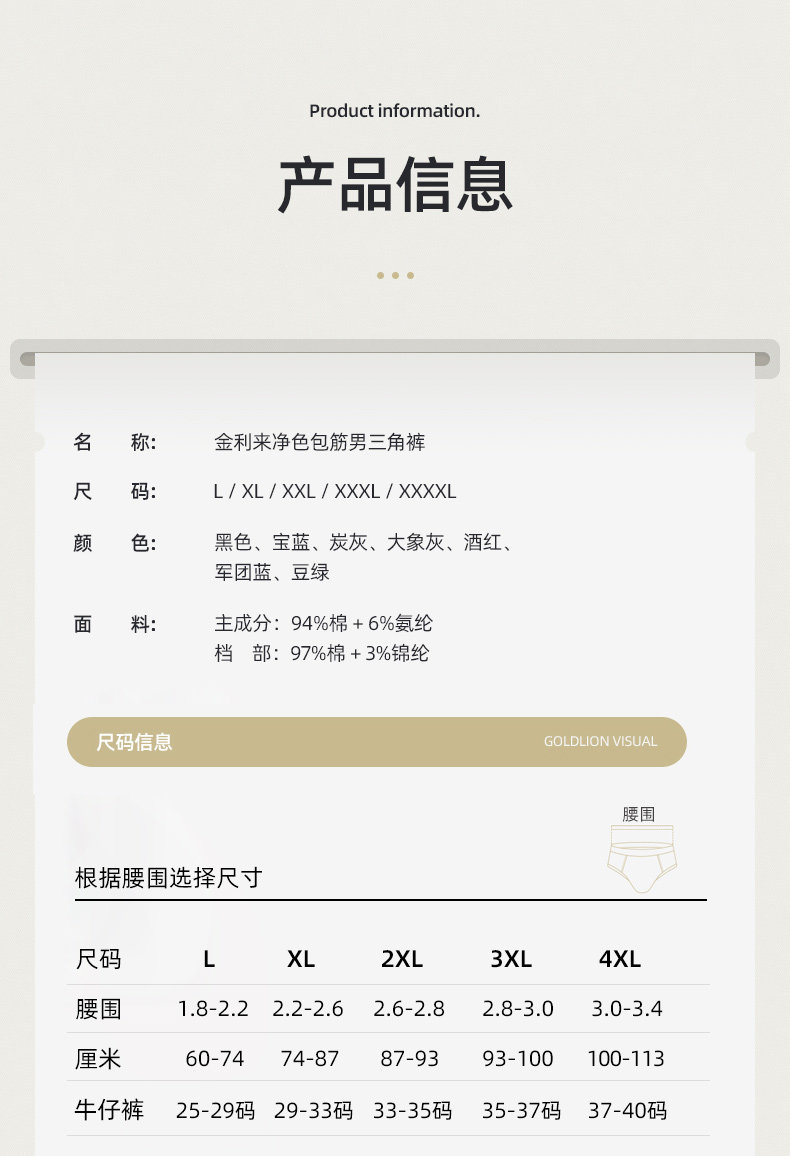 Product information.

产品信息

名 称: 金利来净色包筋男三角裤

尺 码: L / XL / XXL / XXXL / XXXXL

颜 色: 黑色、宝蓝、炭灰、大象灰、酒红、军团蓝、豆绿

面 料: 主成分：94%棉 + 6%氨纶
档 部：97%棉 + 3%锦纶

尺码信息 GOLDLION VISUAL

腰围

根据腰围选择尺寸

| 尺码 | L | XL | 2XL | 3XL | 4XL |
|---|---|---|---|---|---|
| 腰围 | 1.8-2.2 | 2.2-2.6 | 2.6-2.8 | 2.8-3.0 | 3.0-3.4 |
| 厘米 | 60-74 | 74-87 | 87-93 | 93-100 | 100-113 |
| 牛仔裤 | 25-29码 | 29-33码 | 33-35码 | 35-37码 | 37-40码 |